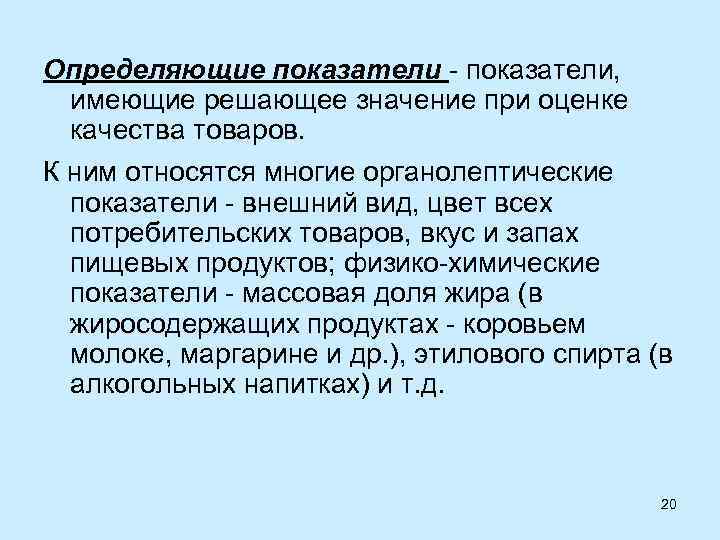 Определяющие показатели - показатели, имеющие решающее значение при оценке качества товаров.

К ним относятся многие органолептические показатели - внешний вид, цвет всех потребительских товаров, вкус и запах пищевых продуктов; физико-химические показатели - массовая доля жира (в жиросодержащих продуктах - коровьем молоке, маргарине и др.), этилового спирта (в алкогольных напитках) и т.д.

20